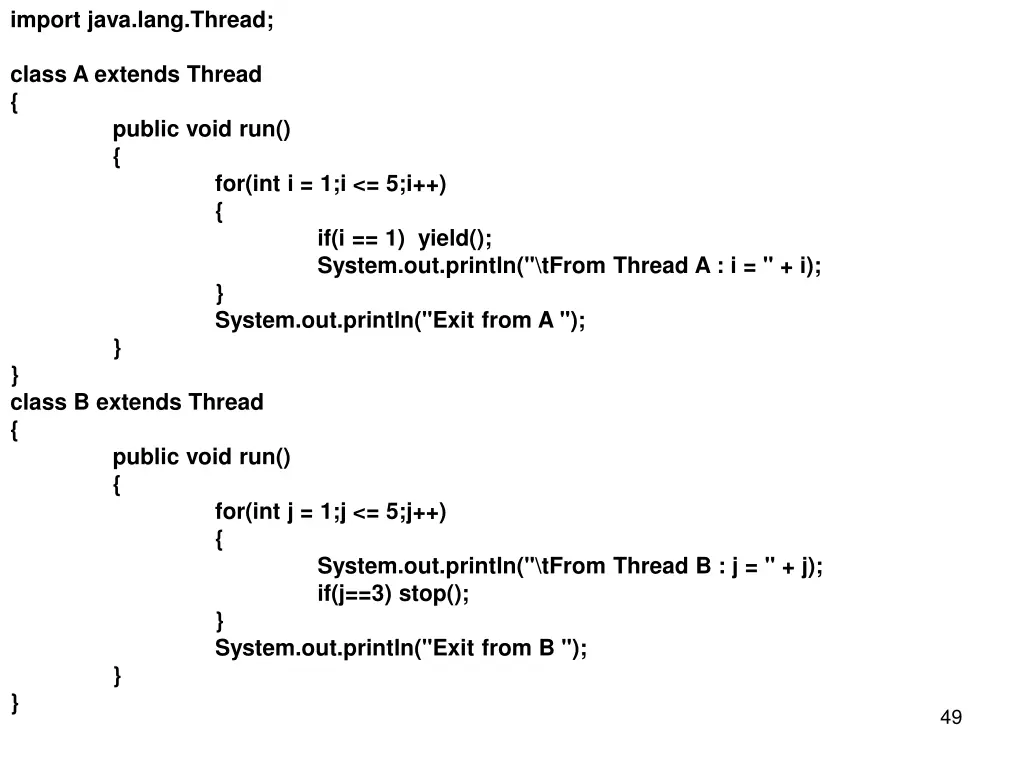 import java.lang.Thread;

class A extends Thread
{
public void run()
{
for(int i = 1;i <= 5;i++)
{
if(i == 1) yield();
System.out.println("\tFrom Thread A : i = " + i);
}
System.out.println("Exit from A ");
}
}
class B extends Thread
{
public void run()
{
for(int j = 1;j <= 5;j++)
{
System.out.println("\tFrom Thread B : j = " + j);
if(j==3) stop();
}
System.out.println("Exit from B ");
}
}

49